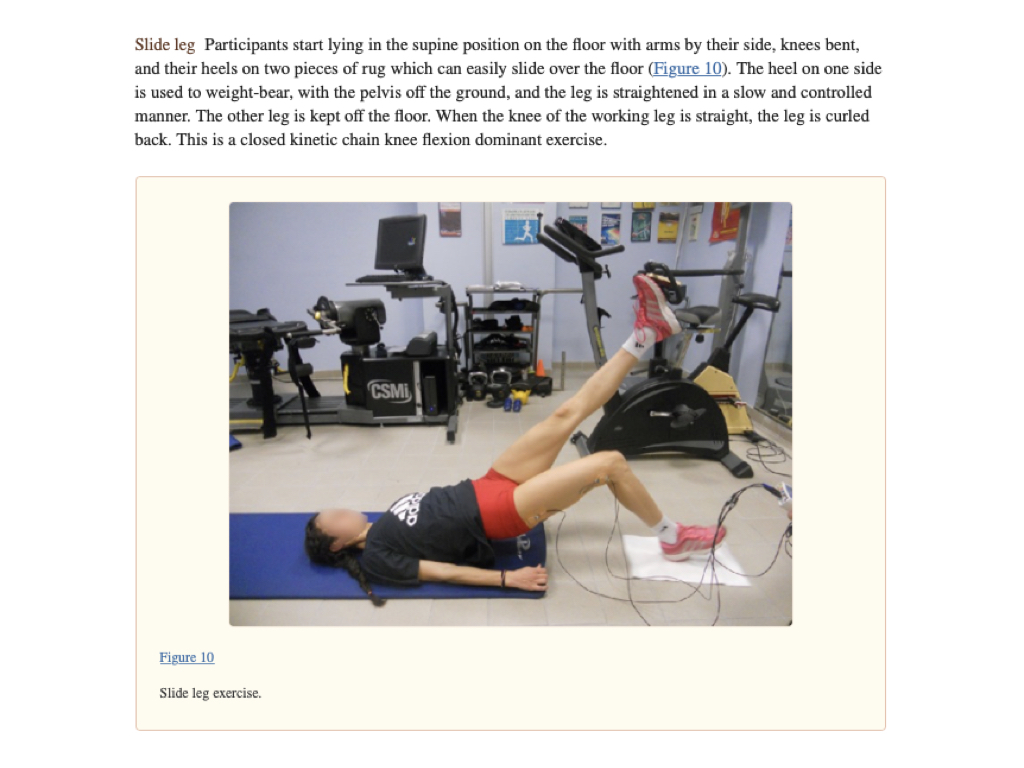 Slide leg Participants start lying in the supine position on the floor with arms by their side, knees bent, and their heels on two pieces of rug which can easily slide over the floor (Figure 10). The heel on one side is used to weight-bear, with the pelvis off the ground, and the leg is straightened in a slow and controlled manner. The other leg is kept off the floor. When the knee of the working leg is straight, the leg is curled back. This is a closed kinetic chain knee flexion dominant exercise.

CSMi

Figure 10

Slide leg exercise.